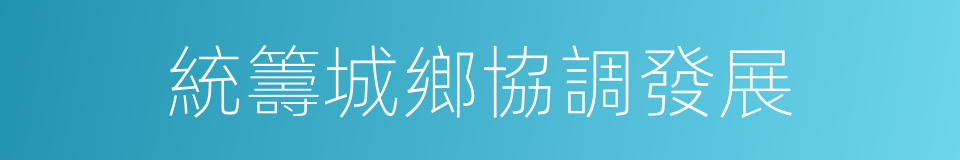 統籌城鄉協調發展